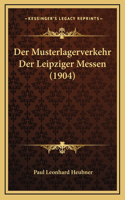 KESSINGER'S LEGACY REPRINTS

Der Musterlagerverkehr Der Leipziger Messen (1904)

Paul Leonhard Heubner